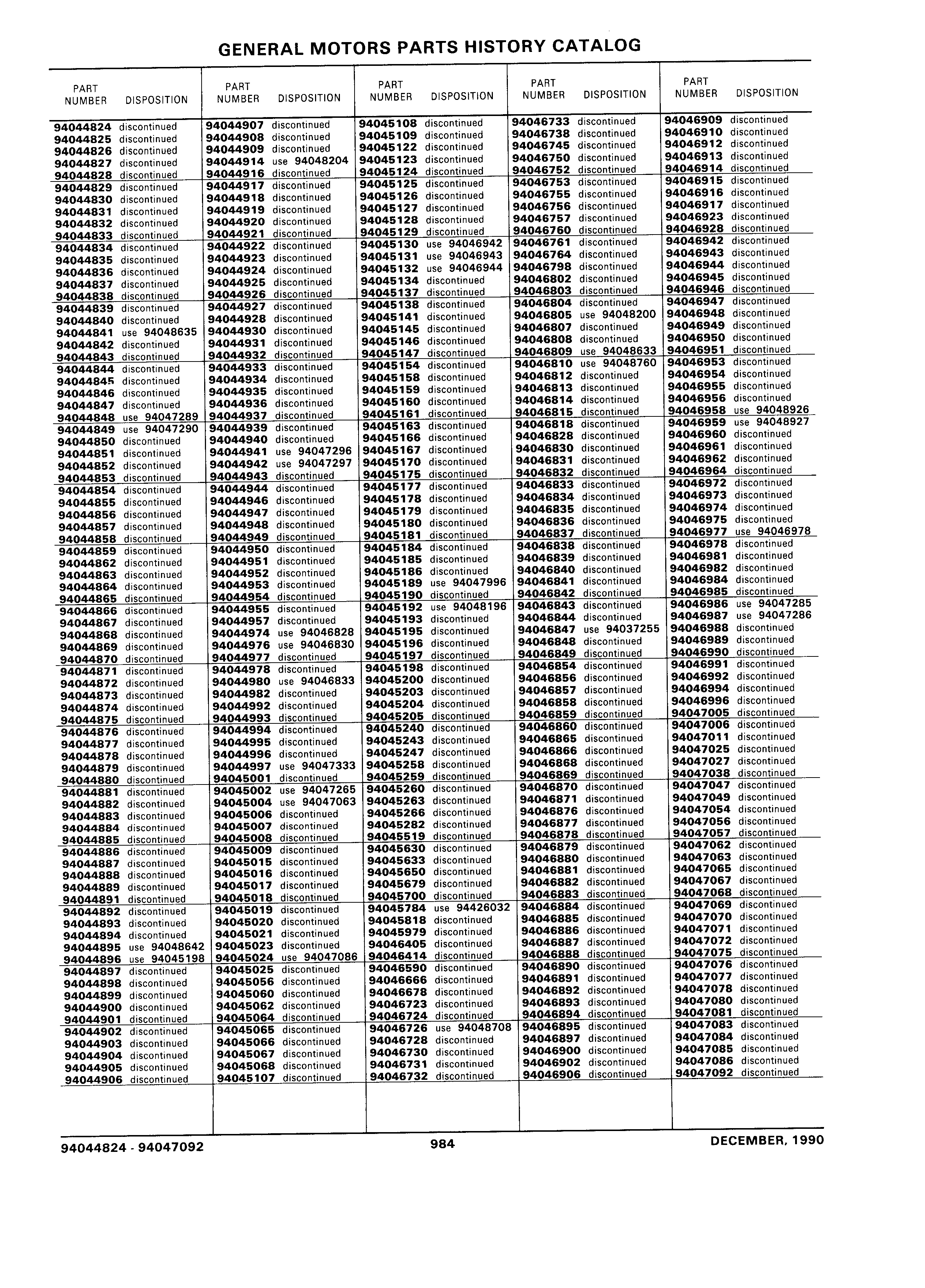 GENERAL MOTORS PARTS HISTORY CATALOG

| PART NUMBER | DISPOSITION |
|---|---|
| 94044824 | discontinued |
| 94044825 | discontinued |
| 94044826 | discontinued |
| 94044827 | discontinued |
| 94044828 | discontinued |
| 94044829 | discontinued |
| 94044830 | discontinued |
| 94044831 | discontinued |
| 94044832 | discontinued |
| 94044833 | discontinued |
| 94044834 | discontinued |
| 94044835 | discontinued |
| 94044836 | discontinued |
| 94044837 | discontinued |
| 94044838 | discontinued |
| 94044839 | discontinued |
| 94044840 | discontinued |
| 94044841 | use 94048635 |
| 94044842 | discontinued |
| 94044843 | discontinued |
| 94044844 | discontinued |
| 94044845 | discontinued |
| 94044846 | discontinued |
| 94044847 | discontinued |
| 94044848 | use 94047289 |
| 94044849 | use 94047290 |
| 94044850 | discontinued |
| 94044851 | discontinued |
| 94044852 | discontinued |
| 94044853 | discontinued |
| 94044854 | discontinued |
| 94044855 | discontinued |
| 94044856 | discontinued |
| 94044857 | discontinued |
| 94044858 | discontinued |
| 94044859 | discontinued |
| 94044862 | discontinued |
| 94044863 | discontinued |
| 94044864 | discontinued |
| 94044865 | discontinued |
| 94044866 | discontinued |
| 94044867 | discontinued |
| 94044868 | discontinued |
| 94044869 | discontinued |
| 94044870 | discontinued |
| 94044871 | discontinued |
| 94044872 | discontinued |
| 94044873 | discontinued |
| 94044874 | discontinued |
| 94044875 | discontinued |
| 94044876 | discontinued |
| 94044877 | discontinued |
| 94044878 | discontinued |
| 94044879 | discontinued |
| 94044880 | discontinued |
| 94044881 | discontinued |
| 94044882 | discontinued |
| 94044883 | discontinued |
| 94044884 | discontinued |
| 94044885 | discontinued |
| 94044886 | discontinued |
| 94044887 | discontinued |
| 94044888 | discontinued |
| 94044889 | discontinued |
| 94044891 | discontinued |
| 94044892 | discontinued |
| 94044893 | discontinued |
| 94044894 | discontinued |
| 94044895 | use 94048642 |
| 94044896 | use 94045198 |
| 94044897 | discontinued |
| 94044898 | discontinued |
| 94044899 | discontinued |
| 94044900 | discontinued |
| 94044901 | discontinued |
| 94044902 | discontinued |
| 94044903 | discontinued |
| 94044904 | discontinued |
| 94044905 | discontinued |
| 94044906 | discontinued |

| PART NUMBER | DISPOSITION |
|---|---|
| 94044907 | discontinued |
| 94044908 | discontinued |
| 94044909 | discontinued |
| 94044914 | use 94048204 |
| 94044916 | discontinued |
| 94044917 | discontinued |
| 94044918 | discontinued |
| 94044919 | discontinued |
| 94044920 | discontinued |
| 94044921 | discontinued |
| 94044922 | discontinued |
| 94044923 | discontinued |
| 94044924 | discontinued |
| 94044925 | discontinued |
| 94044926 | discontinued |
| 94044927 | discontinued |
| 94044928 | discontinued |
| 94044930 | discontinued |
| 94044931 | discontinued |
| 94044932 | discontinued |
| 94044933 | discontinued |
| 94044934 | discontinued |
| 94044935 | discontinued |
| 94044936 | discontinued |
| 94044937 | discontinued |
| 94044939 | discontinued |
| 94044940 | discontinued |
| 94044941 | use 94047296 |
| 94044942 | use 94047297 |
| 94044943 | discontinued |
| 94044944 | discontinued |
| 94044946 | discontinued |
| 94044947 | discontinued |
| 94044948 | discontinued |
| 94044949 | discontinued |
| 94044950 | discontinued |
| 94044951 | discontinued |
| 94044952 | discontinued |
| 94044953 | discontinued |
| 94044954 | discontinued |
| 94044955 | discontinued |
| 94044957 | discontinued |
| 94044974 | use 94046828 |
| 94044976 | use 94046830 |
| 94044977 | discontinued |
| 94044978 | discontinued |
| 94044980 | use 94046833 |
| 94044982 | discontinued |
| 94044992 | discontinued |
| 94044993 | discontinued |
| 94044994 | discontinued |
| 94044995 | discontinued |
| 94044996 | discontinued |
| 94044997 | use 94047333 |
| 94045001 | discontinued |
| 94045002 | use 94047265 |
| 94045004 | use 94047063 |
| 94045006 | discontinued |
| 94045007 | discontinued |
| 94045008 | discontinued |
| 94045009 | discontinued |
| 94045015 | discontinued |
| 94045016 | discontinued |
| 94045017 | discontinued |
| 94045018 | discontinued |
| 94045019 | discontinued |
| 94045020 | discontinued |
| 94045021 | discontinued |
| 94045023 | discontinued |
| 94045024 | use 94047086 |
| 94045025 | discontinued |
| 94045056 | discontinued |
| 94045060 | discontinued |
| 94045062 | discontinued |
| 94045064 | discontinued |
| 94045065 | discontinued |
| 94045066 | discontinued |
| 94045067 | discontinued |
| 94045068 | discontinued |
| 94045107 | discontinued |

| PART NUMBER | DISPOSITION |
|---|---|
| 94045108 | discontinued |
| 94045109 | discontinued |
| 94045122 | discontinued |
| 94045123 | discontinued |
| 94045124 | discontinued |
| 94045125 | discontinued |
| 94045126 | discontinued |
| 94045127 | discontinued |
| 94045128 | discontinued |
| 94045129 | discontinued |
| 94045130 | use 94046942 |
| 94045131 | use 94046943 |
| 94045132 | use 94046944 |
| 94045134 | discontinued |
| 94045137 | discontinued |
| 94045138 | discontinued |
| 94045141 | discontinued |
| 94045145 | discontinued |
| 94045146 | discontinued |
| 94045147 | discontinued |
| 94045154 | discontinued |
| 94045158 | discontinued |
| 94045159 | discontinued |
| 94045160 | discontinued |
| 94045161 | discontinued |
| 94045163 | discontinued |
| 94045166 | discontinued |
| 94045167 | discontinued |
| 94045170 | discontinued |
| 94045175 | discontinued |
| 94045177 | discontinued |
| 94045178 | discontinued |
| 94045179 | discontinued |
| 94045180 | discontinued |
| 94045181 | discontinued |
| 94045184 | discontinued |
| 94045185 | discontinued |
| 94045186 | discontinued |
| 94045189 | use 94047996 |
| 94045190 | discontinued |
| 94045192 | use 94048196 |
| 94045193 | discontinued |
| 94045195 | discontinued |
| 94045196 | discontinued |
| 94045197 | discontinued |
| 94045198 | discontinued |
| 94045200 | discontinued |
| 94045203 | discontinued |
| 94045204 | discontinued |
| 94045205 | discontinued |
| 94045240 | discontinued |
| 94045243 | discontinued |
| 94045247 | discontinued |
| 94045258 | discontinued |
| 94045259 | discontinued |
| 94045260 | discontinued |
| 94045263 | discontinued |
| 94045266 | discontinued |
| 94045282 | discontinued |
| 94045519 | discontinued |
| 94045630 | discontinued |
| 94045633 | discontinued |
| 94045650 | discontinued |
| 94045679 | discontinued |
| 94045700 | discontinued |
| 94045784 | use 94426032 |
| 94045818 | discontinued |
| 94045979 | discontinued |
| 94046405 | discontinued |
| 94046414 | discontinued |
| 94046590 | discontinued |
| 94046666 | discontinued |
| 94046678 | discontinued |
| 94046723 | discontinued |
| 94046724 | discontinued |
| 94046726 | use 94048708 |
| 94046728 | discontinued |
| 94046730 | discontinued |
| 94046731 | discontinued |
| 94046732 | discontinued |

| PART NUMBER | DISPOSITION |
|---|---|
| 94046733 | discontinued |
| 94046738 | discontinued |
| 94046745 | discontinued |
| 94046750 | discontinued |
| 94046752 | discontinued |
| 94046753 | discontinued |
| 94046755 | discontinued |
| 94046756 | discontinued |
| 94046757 | discontinued |
| 94046760 | discontinued |
| 94046761 | discontinued |
| 94046764 | discontinued |
| 94046798 | discontinued |
| 94046802 | discontinued |
| 94046803 | discontinued |
| 94046804 | discontinued |
| 94046805 | use 94048200 |
| 94046807 | discontinued |
| 94046808 | discontinued |
| 94046809 | use 94048633 |
| 94046810 | use 94048760 |
| 94046812 | discontinued |
| 94046813 | discontinued |
| 94046814 | discontinued |
| 94046815 | discontinued |
| 94046818 | discontinued |
| 94046828 | discontinued |
| 94046830 | discontinued |
| 94046831 | discontinued |
| 94046832 | discontinued |
| 94046833 | discontinued |
| 94046834 | discontinued |
| 94046835 | discontinued |
| 94046836 | discontinued |
| 94046837 | discontinued |
| 94046838 | discontinued |
| 94046839 | discontinued |
| 94046840 | discontinued |
| 94046841 | discontinued |
| 94046842 | discontinued |
| 94046843 | discontinued |
| 94046844 | discontinued |
| 94046847 | use 94037255 |
| 94046848 | discontinued |
| 94046849 | discontinued |
| 94046854 | discontinued |
| 94046856 | discontinued |
| 94046857 | discontinued |
| 94046858 | discontinued |
| 94046859 | discontinued |
| 94046860 | discontinued |
| 94046865 | discontinued |
| 94046866 | discontinued |
| 94046868 | discontinued |
| 94046869 | discontinued |
| 94046870 | discontinued |
| 94046871 | discontinued |
| 94046876 | discontinued |
| 94046877 | discontinued |
| 94046878 | discontinued |
| 94046879 | discontinued |
| 94046880 | discontinued |
| 94046881 | discontinued |
| 94046882 | discontinued |
| 94046883 | discontinued |
| 94046884 | discontinued |
| 94046885 | discontinued |
| 94046886 | discontinued |
| 94046887 | discontinued |
| 94046888 | discontinued |
| 94046890 | discontinued |
| 94046891 | discontinued |
| 94046892 | discontinued |
| 94046893 | discontinued |
| 94046894 | discontinued |
| 94046895 | discontinued |
| 94046897 | discontinued |
| 94046900 | discontinued |
| 94046902 | discontinued |
| 94046906 | discontinued |

| PART NUMBER | DISPOSITION |
|---|---|
| 94046909 | discontinued |
| 94046910 | discontinued |
| 94046912 | discontinued |
| 94046913 | discontinued |
| 94046914 | discontinued |
| 94046915 | discontinued |
| 94046916 | discontinued |
| 94046917 | discontinued |
| 94046923 | discontinued |
| 94046928 | discontinued |
| 94046942 | discontinued |
| 94046943 | discontinued |
| 94046944 | discontinued |
| 94046945 | discontinued |
| 94046946 | discontinued |
| 94046947 | discontinued |
| 94046948 | discontinued |
| 94046949 | discontinued |
| 94046950 | discontinued |
| 94046951 | discontinued |
| 94046953 | discontinued |
| 94046954 | discontinued |
| 94046955 | discontinued |
| 94046956 | discontinued |
| 94046958 | use 94048926 |
| 94046959 | use 94048927 |
| 94046960 | discontinued |
| 94046961 | discontinued |
| 94046962 | discontinued |
| 94046964 | discontinued |
| 94046972 | discontinued |
| 94046973 | discontinued |
| 94046974 | discontinued |
| 94046975 | discontinued |
| 94046977 | use 94046978 |
| 94046978 | discontinued |
| 94046981 | discontinued |
| 94046982 | discontinued |
| 94046984 | discontinued |
| 94046985 | discontinued |
| 94046986 | use 94047285 |
| 94046987 | use 94047286 |
| 94046988 | discontinued |
| 94046989 | discontinued |
| 94046990 | discontinued |
| 94046991 | discontinued |
| 94046992 | discontinued |
| 94046994 | discontinued |
| 94046996 | discontinued |
| 94047005 | discontinued |
| 94047006 | discontinued |
| 94047011 | discontinued |
| 94047025 | discontinued |
| 94047027 | discontinued |
| 94047038 | discontinued |
| 94047047 | discontinued |
| 94047049 | discontinued |
| 94047054 | discontinued |
| 94047056 | discontinued |
| 94047057 | discontinued |
| 94047062 | discontinued |
| 94047063 | discontinued |
| 94047065 | discontinued |
| 94047067 | discontinued |
| 94047068 | discontinued |
| 94047069 | discontinued |
| 94047070 | discontinued |
| 94047071 | discontinued |
| 94047072 | discontinued |
| 94047075 | discontinued |
| 94047076 | discontinued |
| 94047077 | discontinued |
| 94047078 | discontinued |
| 94047080 | discontinued |
| 94047081 | discontinued |
| 94047083 | discontinued |
| 94047084 | discontinued |
| 94047085 | discontinued |
| 94047086 | discontinued |
| 94047092 | discontinued |

94044824 - 94047092 984 DECEMBER, 1990